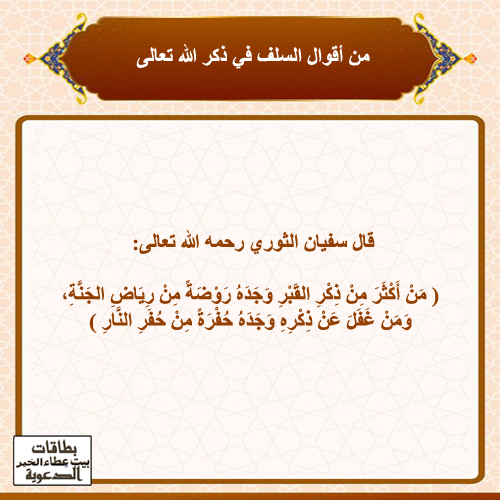 من أقوال السلف في ذكر الله تعالى

قال سفيان الثوري رحمه الله تعالى:

( مَنْ أَكْثَرَ مِنْ ذِكْرِ القَبْرِ وَجَدَهُ رَوْضَةً مِنْ رِيَاضِ الجَنَّةِ، وَمَنْ غَفَلَ عَنْ ذِكْرِهِ وَجَدَهُ حُفْرَةً مِنْ حُفَرِ النَّارِ )

بطاقات بيت عطاء الخير الدعوية